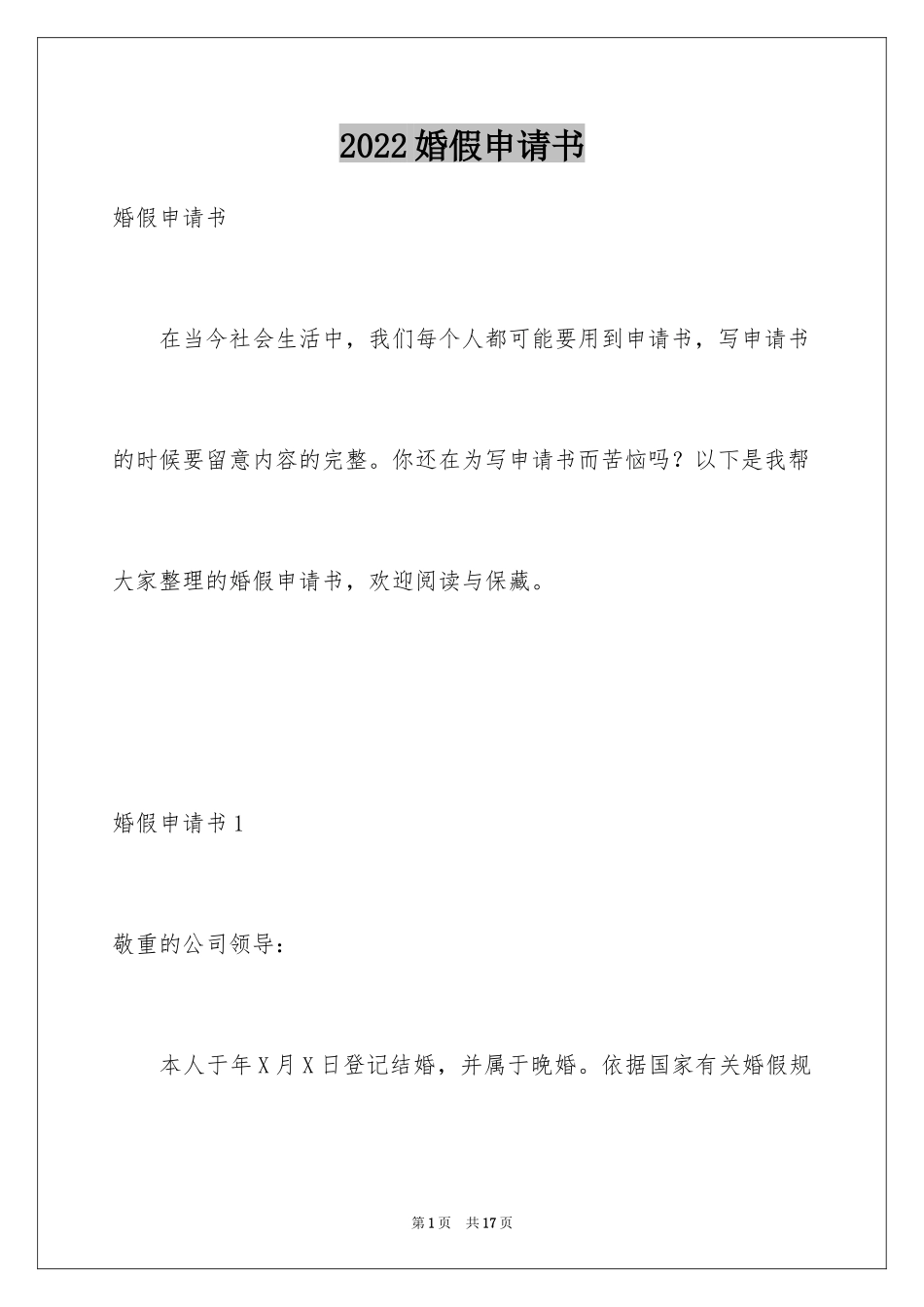 2022婚假申请书

婚假申请书

在当今社会生活中，我们每个人都可能要用到申请书，写申请书的时候要留意内容的完整。你还在为写申请书而苦恼吗？以下是我帮大家整理的婚假申请书，欢迎阅读与保藏。

婚假申请书1

敬重的公司领导：

本人于年X月X日登记结婚，并属于晚婚。依据国家有关婚假规

第1页　共17页